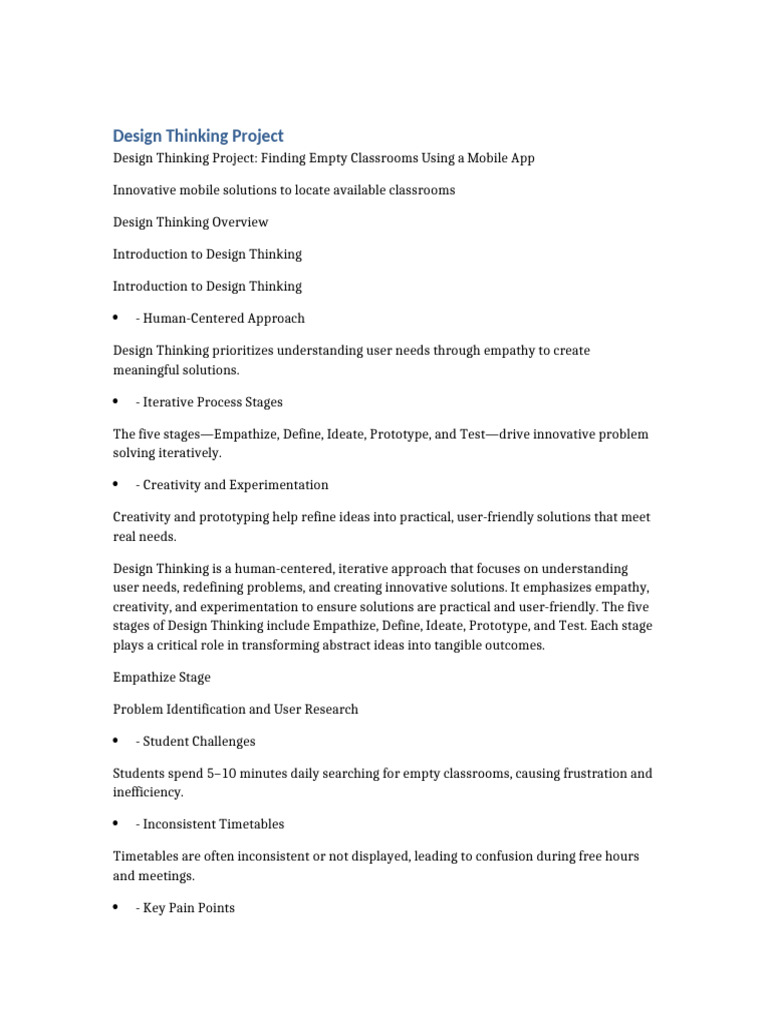 Design Thinking Project

Design Thinking Project: Finding Empty Classrooms Using a Mobile App

Innovative mobile solutions to locate available classrooms

Design Thinking Overview

Introduction to Design Thinking

Introduction to Design Thinking

• - Human-Centered Approach

Design Thinking prioritizes understanding user needs through empathy to create meaningful solutions.

• - Iterative Process Stages

The five stages—Empathize, Define, Ideate, Prototype, and Test—drive innovative problem solving iteratively.

• - Creativity and Experimentation

Creativity and prototyping help refine ideas into practical, user-friendly solutions that meet real needs.

Design Thinking is a human-centered, iterative approach that focuses on understanding user needs, redefining problems, and creating innovative solutions. It emphasizes empathy, creativity, and experimentation to ensure solutions are practical and user-friendly. The five stages of Design Thinking include Empathize, Define, Ideate, Prototype, and Test. Each stage plays a critical role in transforming abstract ideas into tangible outcomes.

Empathize Stage

Problem Identification and User Research

• - Student Challenges

Students spend 5–10 minutes daily searching for empty classrooms, causing frustration and inefficiency.

• - Inconsistent Timetables

Timetables are often inconsistent or not displayed, leading to confusion during free hours and meetings.

• - Key Pain Points